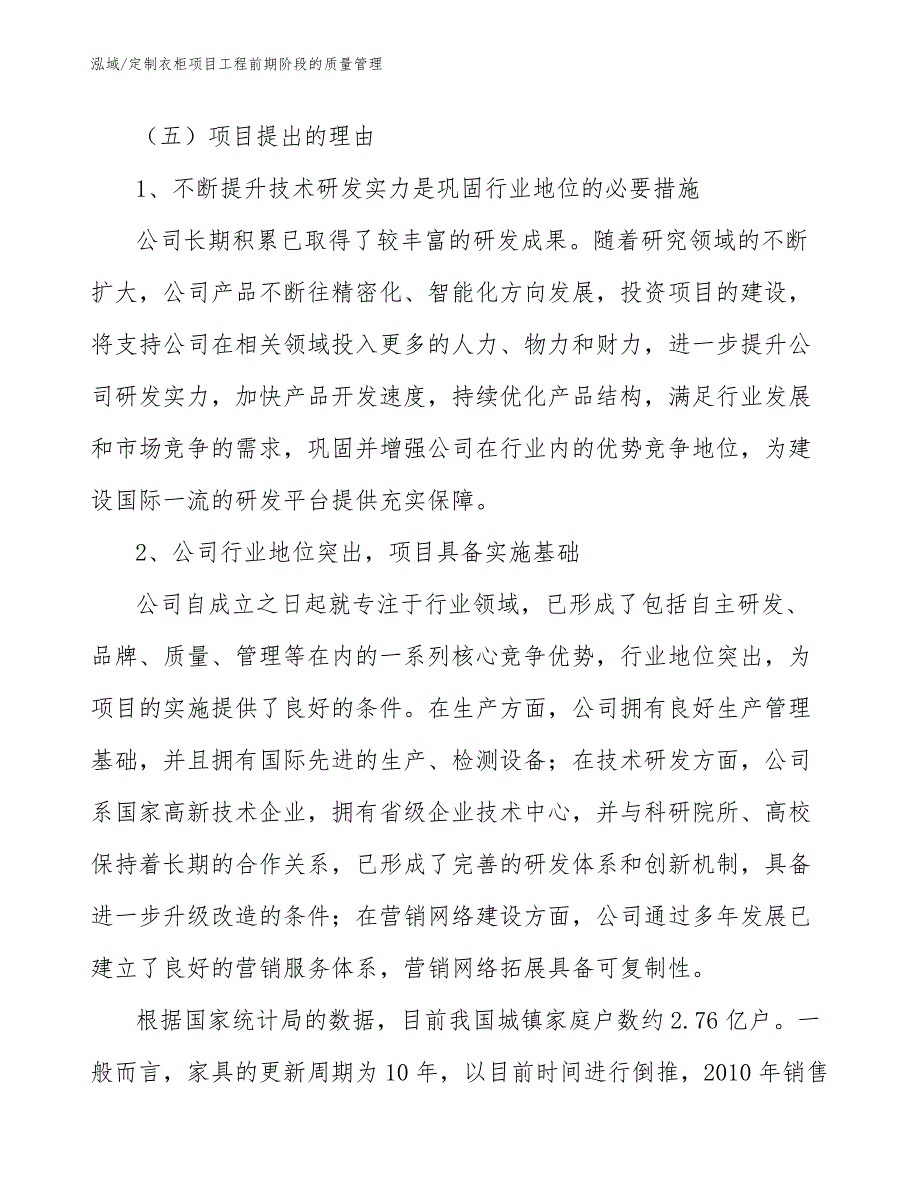 泓域/定制衣柜项目工程前期阶段的质量管理

（五）项目提出的理由

1、不断提升技术研发实力是巩固行业地位的必要措施

公司长期积累已取得了较丰富的研发成果。随着研究领域的不断扩大，公司产品不断往精密化、智能化方向发展，投资项目的建设，将支持公司在相关领域投入更多的人力、物力和财力，进一步提升公司研发实力，加快产品开发速度，持续优化产品结构，满足行业发展和市场竞争的需求，巩固并增强公司在行业内的优势竞争地位，为建设国际一流的研发平台提供充实保障。

2、公司行业地位突出，项目具备实施基础

公司自成立之日起就专注于行业领域，已形成了包括自主研发、品牌、质量、管理等在内的一系列核心竞争优势，行业地位突出，为项目的实施提供了良好的条件。在生产方面，公司拥有良好生产管理基础，并且拥有国际先进的生产、检测设备；在技术研发方面，公司系国家高新技术企业，拥有省级企业技术中心，并与科研院所、高校保持着长期的合作关系，已形成了完善的研发体系和创新机制，具备进一步升级改造的条件；在营销网络建设方面，公司通过多年发展已建立了良好的营销服务体系，营销网络拓展具备可复制性。

根据国家统计局的数据，目前我国城镇家庭户数约2.76亿户。一般而言，家具的更新周期为10年，以目前时间进行倒推，2010年销售